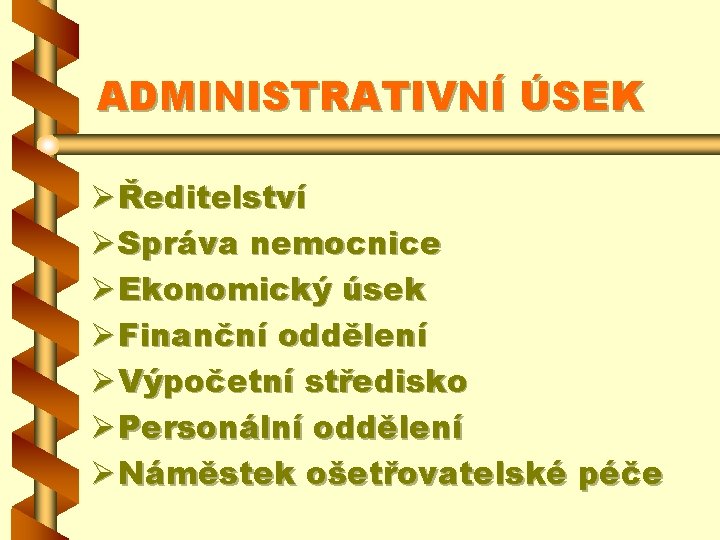 ADMINISTRATIVNÍ ÚSEK

➢ Ředitelství
➢ Správa nemocnice
➢ Ekonomický úsek
➢ Finanční oddělení
➢ Výpočetní středisko
➢ Personální oddělení
➢ Náměstek ošetřovatelské péče